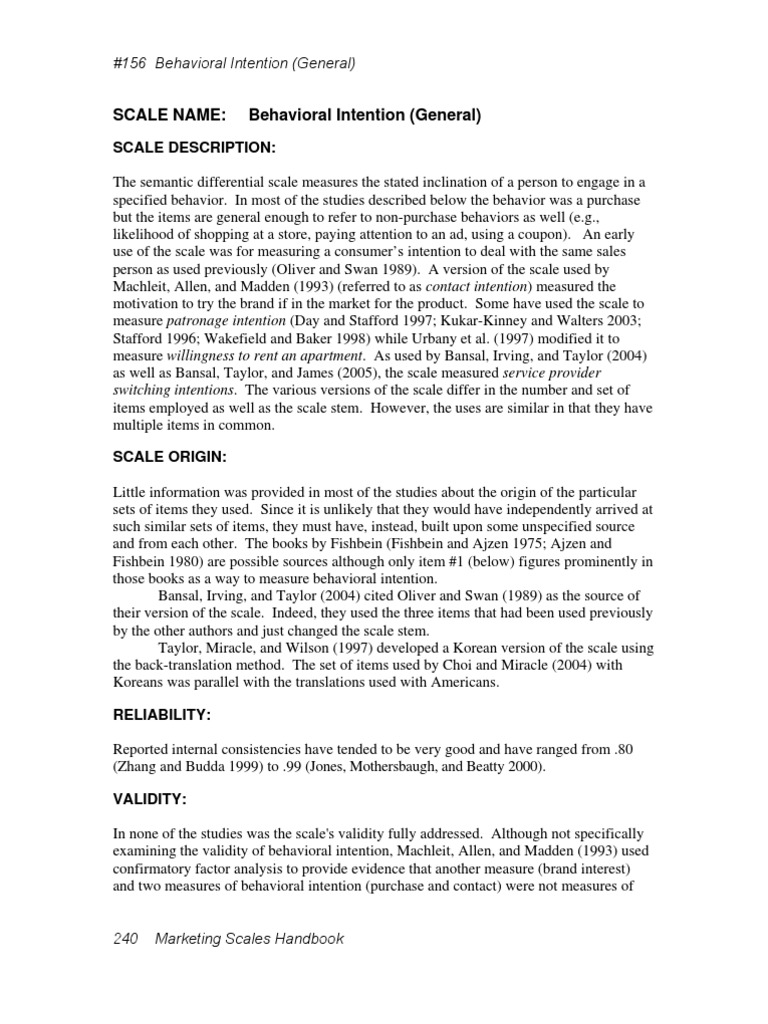 #156 Behavioral Intention (General)

SCALE NAME: Behavioral Intention (General)

SCALE DESCRIPTION:

The semantic differential scale measures the stated inclination of a person to engage in a specified behavior. In most of the studies described below the behavior was a purchase but the items are general enough to refer to non-purchase behaviors as well (e.g., likelihood of shopping at a store, paying attention to an ad, using a coupon). An early use of the scale was for measuring a consumer's intention to deal with the same sales person as used previously (Oliver and Swan 1989). A version of the scale used by Machleit, Allen, and Madden (1993) (referred to as contact intention) measured the motivation to try the brand if in the market for the product. Some have used the scale to measure patronage intention (Day and Stafford 1997; Kukar-Kinney and Walters 2003; Stafford 1996; Wakefield and Baker 1998) while Urbany et al. (1997) modified it to measure willingness to rent an apartment. As used by Bansal, Irving, and Taylor (2004) as well as Bansal, Taylor, and James (2005), the scale measured service provider switching intentions. The various versions of the scale differ in the number and set of items employed as well as the scale stem. However, the uses are similar in that they have multiple items in common.

SCALE ORIGIN:

Little information was provided in most of the studies about the origin of the particular sets of items they used. Since it is unlikely that they would have independently arrived at such similar sets of items, they must have, instead, built upon some unspecified source and from each other. The books by Fishbein (Fishbein and Ajzen 1975; Ajzen and Fishbein 1980) are possible sources although only item #1 (below) figures prominently in those books as a way to measure behavioral intention.

Bansal, Irving, and Taylor (2004) cited Oliver and Swan (1989) as the source of their version of the scale. Indeed, they used the three items that had been used previously by the other authors and just changed the scale stem.

Taylor, Miracle, and Wilson (1997) developed a Korean version of the scale using the back-translation method. The set of items used by Choi and Miracle (2004) with Koreans was parallel with the translations used with Americans.

RELIABILITY:

Reported internal consistencies have tended to be very good and have ranged from .80 (Zhang and Budda 1999) to .99 (Jones, Mothersbaugh, and Beatty 2000).

VALIDITY:

In none of the studies was the scale's validity fully addressed. Although not specifically examining the validity of behavioral intention, Machleit, Allen, and Madden (1993) used confirmatory factor analysis to provide evidence that another measure (brand interest) and two measures of behavioral intention (purchase and contact) were not measures of

240 Marketing Scales Handbook